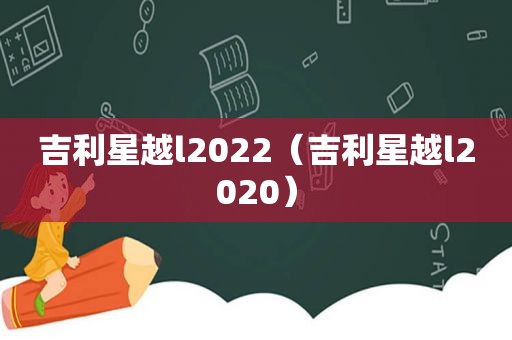 吉利星越l2022（吉利星越l2020）

STAT